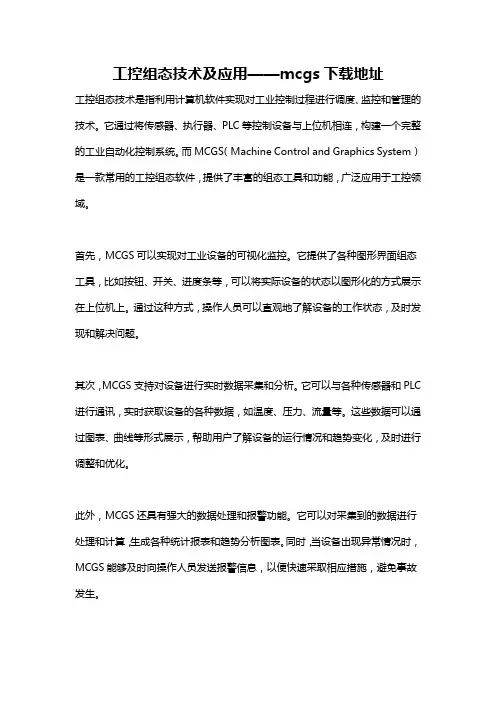 工控组态技术及应用——mcgs 下载地址

工控组态技术是指利用计算机软件实现对工业控制过程进行调度、监控和管理的技术。它通过将传感器、执行器、PLC 等控制设备与上位机相连，构建一个完整的工业自动化控制系统。而 MCGS（Machine Control and Graphics System）是一款常用的工控组态软件，提供了丰富的组态工具和功能，广泛应用于工控领域。

首先，MCGS 可以实现对工业设备的可视化监控。它提供了各种图形界面组态工具，比如按钮、开关、进度条等，可以将实际设备的状态以图形化的方式展示在上位机上。通过这种方式，操作人员可以直观地了解设备的工作状态，及时发现和解决问题。

其次，MCGS 支持对设备进行实时数据采集和分析。它可以与各种传感器和 PLC 进行通讯，实时获取设备的各种数据，如温度、压力、流量等。这些数据可以通过图表、曲线等形式展示，帮助用户了解设备的运行情况和趋势变化，及时进行调整和优化。

此外，MCGS 还具有强大的数据处理和报警功能。它可以对采集到的数据进行处理和计算，生成各种统计报表和趋势分析图表。同时，当设备出现异常情况时，MCGS 能够及时向操作人员发送报警信息，以便快速采取相应措施，避免事故发生。